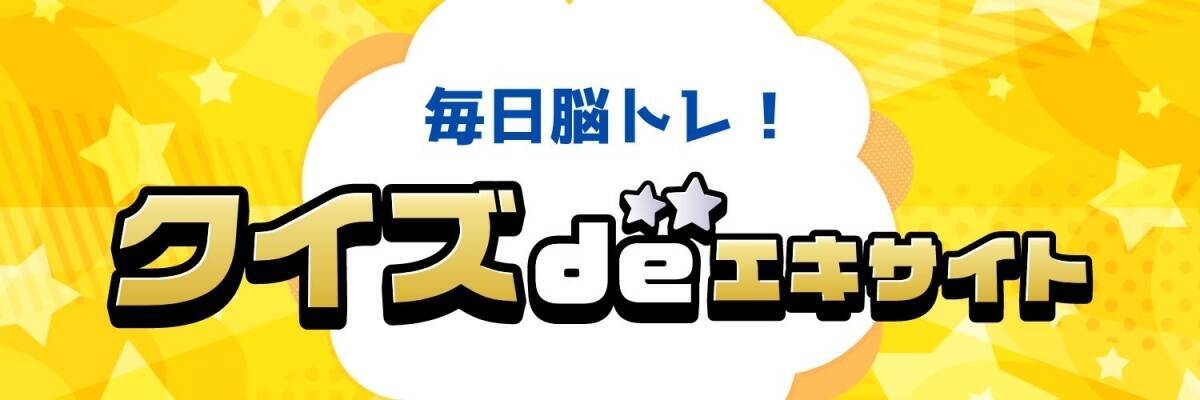 毎日脳トレ！

クイズdeエキサイト